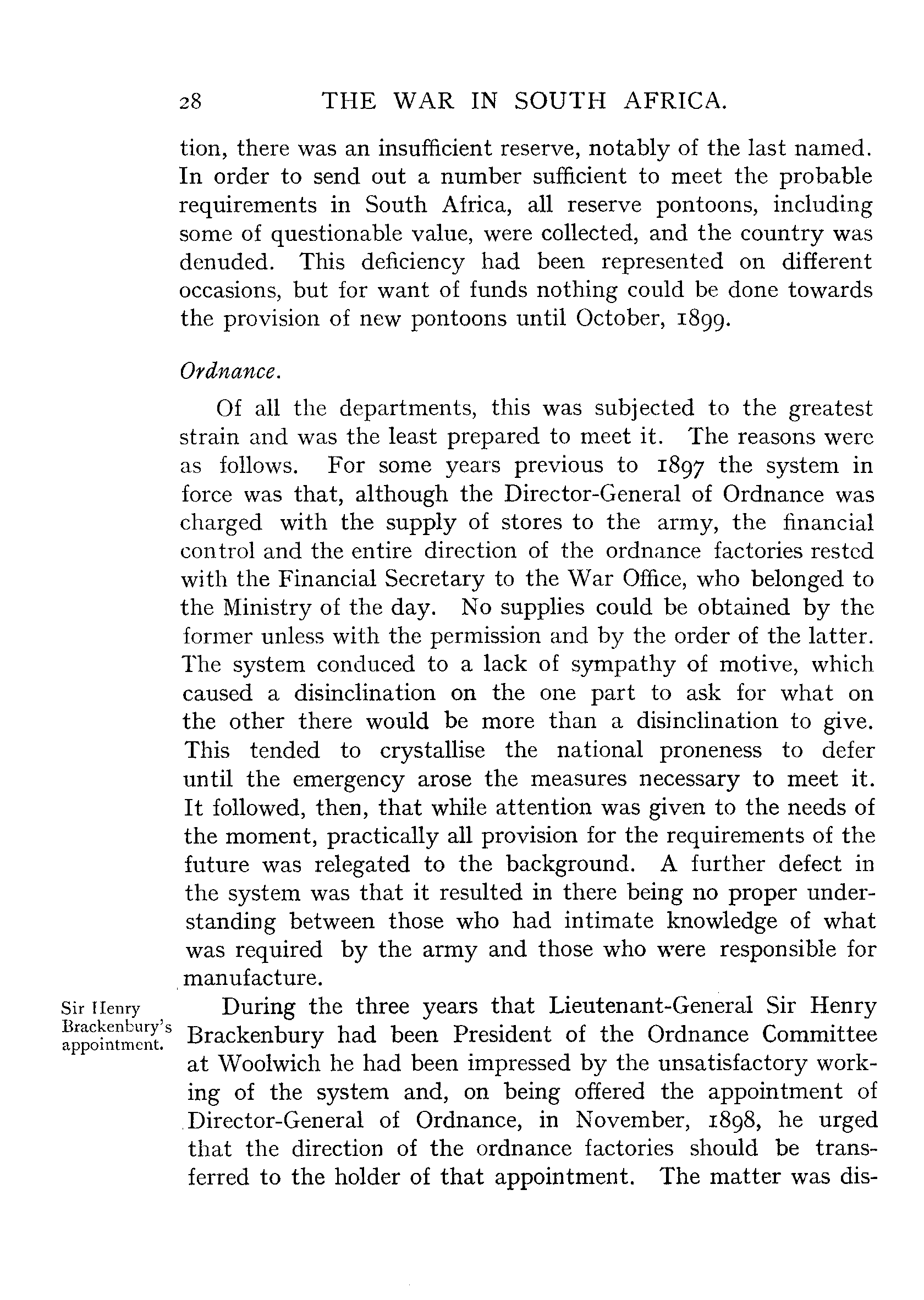 28 THE WAR IN SOUTH AFRICA.

tion, there was an insufficient reserve, notably of the last named. In order to send out a number sufficient to meet the probable requirements in South Africa, all reserve pontoons, including some of questionable value, were collected, and the country was denuded. This deficiency had been represented on different occasions, but for want of funds nothing could be done towards the provision of new pontoons until October, 1899.

Ordnance.

Of all the departments, this was subjected to the greatest strain and was the least prepared to meet it. The reasons were as follows. For some years previous to 1897 the system in force was that, although the Director-General of Ordnance was charged with the supply of stores to the army, the financial control and the entire direction of the ordnance factories rested with the Financial Secretary to the War Office, who belonged to the Ministry of the day. No supplies could be obtained by the former unless with the permission and by the order of the latter. The system conduced to a lack of sympathy of motive, which caused a disinclination on the one part to ask for what on the other there would be more than a disinclination to give. This tended to crystallise the national proneness to defer until the emergency arose the measures necessary to meet it. It followed, then, that while attention was given to the needs of the moment, practically all provision for the requirements of the future was relegated to the background. A further defect in the system was that it resulted in there being no proper understanding between those who had intimate knowledge of what was required by the army and those who were responsible for manufacture.

Sir Henry Brackenbury's appointment.

During the three years that Lieutenant-General Sir Henry Brackenbury had been President of the Ordnance Committee at Woolwich he had been impressed by the unsatisfactory working of the system and, on being offered the appointment of Director-General of Ordnance, in November, 1898, he urged that the direction of the ordnance factories should be transferred to the holder of that appointment. The matter was dis-